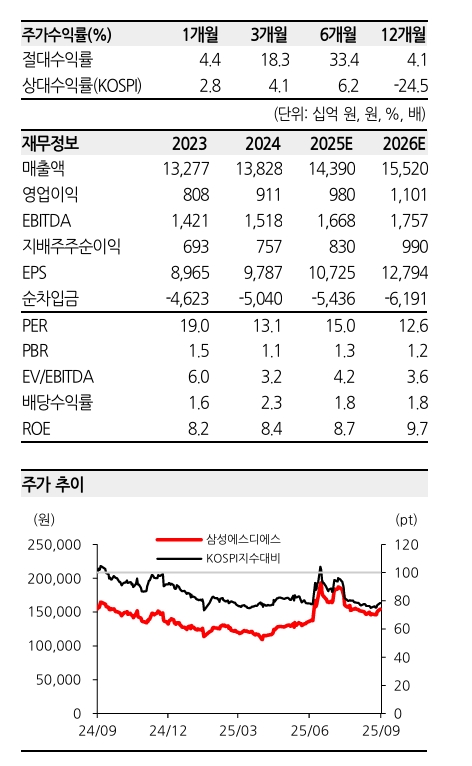 | 주가수익률(%) | 1개월 | 3개월 | 6개월 | 12개월 |
|---|---|---|---|---|
| 절대수익률 | 4.4 | 18.3 | 33.4 | 4.1 |
| 상대수익률(KOSPI) | 2.8 | 4.1 | 6.2 | -24.5 |

(단위: 십억 원, 원, %, 배)

| 재무정보 | 2023 | 2024 | 2025E | 2026E |
|---|---|---|---|---|
| 매출액 | 13,277 | 13,828 | 14,390 | 15,520 |
| 영업이익 | 808 | 911 | 980 | 1,101 |
| EBITDA | 1,421 | 1,518 | 1,668 | 1,757 |
| 지배주주순이익 | 693 | 757 | 830 | 990 |
| EPS | 8,965 | 9,787 | 10,725 | 12,794 |
| 순차입금 | -4,623 | -5,040 | -5,436 | -6,191 |
| PER | 19.0 | 13.1 | 15.0 | 12.6 |
| PBR | 1.5 | 1.1 | 1.3 | 1.2 |
| EV/EBITDA | 6.0 | 3.2 | 4.2 | 3.6 |
| 배당수익률 | 1.6 | 2.3 | 1.8 | 1.8 |
| ROE | 8.2 | 8.4 | 8.7 | 9.7 |

주가 추이

(원)
(pt)
삼성에스디에스
KOSPI지수대비
250,000
200,000
150,000
100,000
50,000
0
120
100
80
60
40
20
0
24/09
24/12
25/03
25/06
25/09